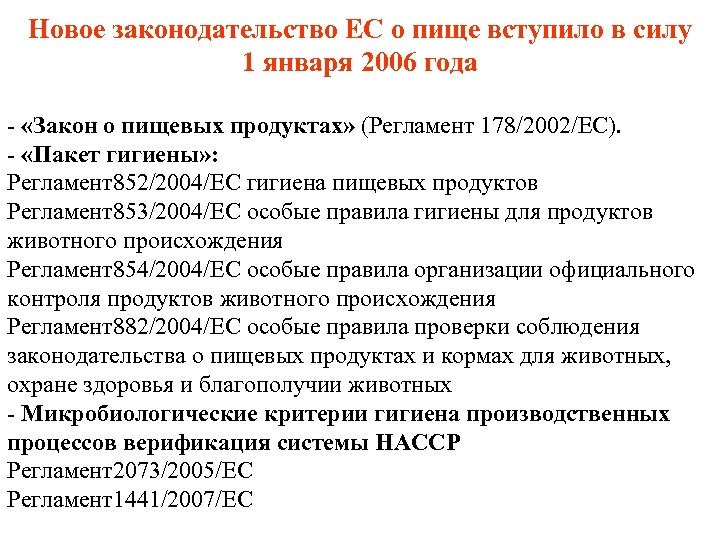 Новое законодательство ЕС о пище вступило в силу 1 января 2006 года

- «Закон о пищевых продуктах» (Регламент 178/2002/ЕС).
- «Пакет гигиены»:
Регламент852/2004/ЕС гигиена пищевых продуктов
Регламент853/2004/ЕС особые правила гигиены для продуктов животного происхождения
Регламент854/2004/ЕС особые правила организации официального контроля продуктов животного происхождения
Регламент882/2004/ЕС особые правила проверки соблюдения законодательства о пищевых продуктах и кормах для животных, охране здоровья и благополучии животных
- Микробиологические критерии гигиена производственных процессов верификация системы НАССР
Регламент2073/2005/ЕС
Регламент1441/2007/ЕС